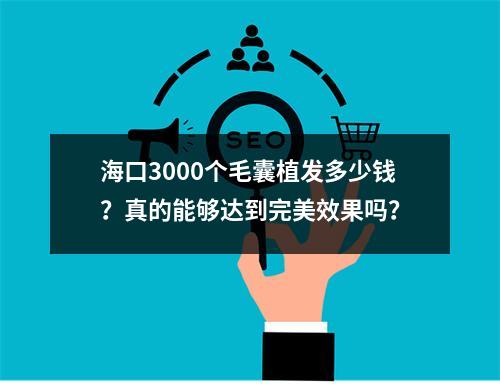 SEO

海口3000个毛囊植发多少钱？真的能够达到完美效果吗?